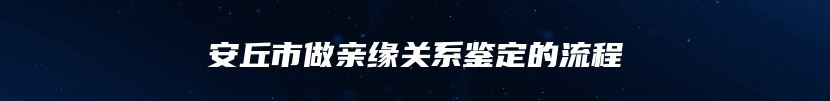 安丘市做亲缘关系鉴定的流程